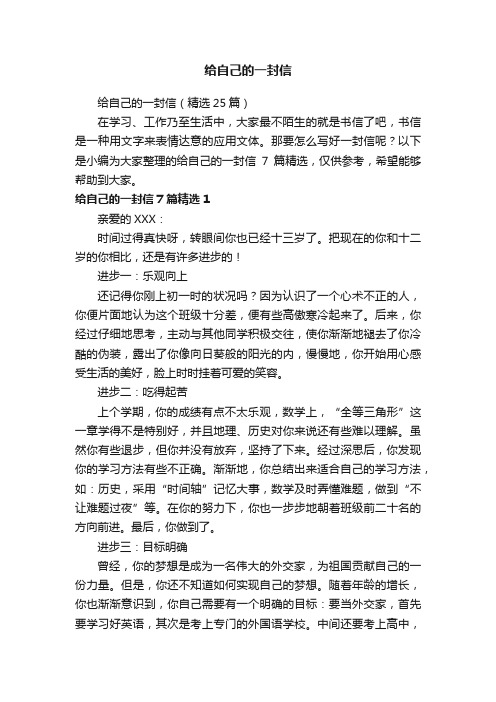 给自己的一封信

给自己的一封信（精选25篇）

在学习、工作乃至生活中，大家最不陌生的就是书信了吧，书信是一种用文字来表情达意的应用文体。那要怎么写好一封信呢？以下是小编为大家整理的给自己的一封信 7 篇精选，仅供参考，希望能够帮助到大家。

给自己的一封信7篇精选1

亲爱的XXX：

时间过得真快呀，转眼间你也已经十三岁了。把现在的你和十二岁的你相比，还是有许多进步的！

进步一：乐观向上

还记得你刚上初一时的状况吗？因为认识了一个心术不正的人，你便片面地认为这个班级十分差，便有些高傲寒冷起来了。后来，你经过仔细地思考，主动与其他同学积极交往，使你渐渐地褪去了你冷酷的伪装，露出了你像向日葵般的阳光的内，慢慢地，你开始用心感受生活的美好，脸上时时挂着可爱的笑容。

进步二：吃得起苦

上个学期，你的成绩有点不太乐观，数学上，“全等三角形”这一章学得不是特别好，并且地理、历史对你来说还有些难以理解。虽然你有些退步，但你并没有放弃，坚持了下来。经过深思后，你发现你的学习方法有些不正确。渐渐地，你总结出来适合自己的学习方法，如：历史，采用“时间轴”记忆大事，数学及时弄懂难题，做到“不让难题过夜”等。在你的努力下，你也一步步地朝着班级前二十名的方向前进。最后，你做到了。

进步三：目标明确

曾经，你的梦想是成为一名伟大的外交家，为祖国贡献自己的一份力量。但是，你还不知道如何实现自己的梦想。随着年龄的增长，你也渐渐意识到，你自己需要有一个明确的目标：要当外交家，首先要学习好英语，其次是考上专门的外国语学校。中间还要考上高中，